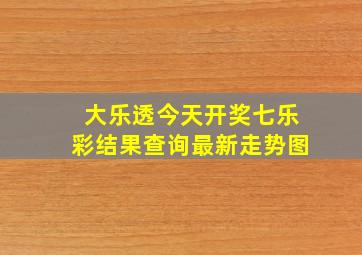 大乐透今天开奖七乐彩结果查询最新走势图